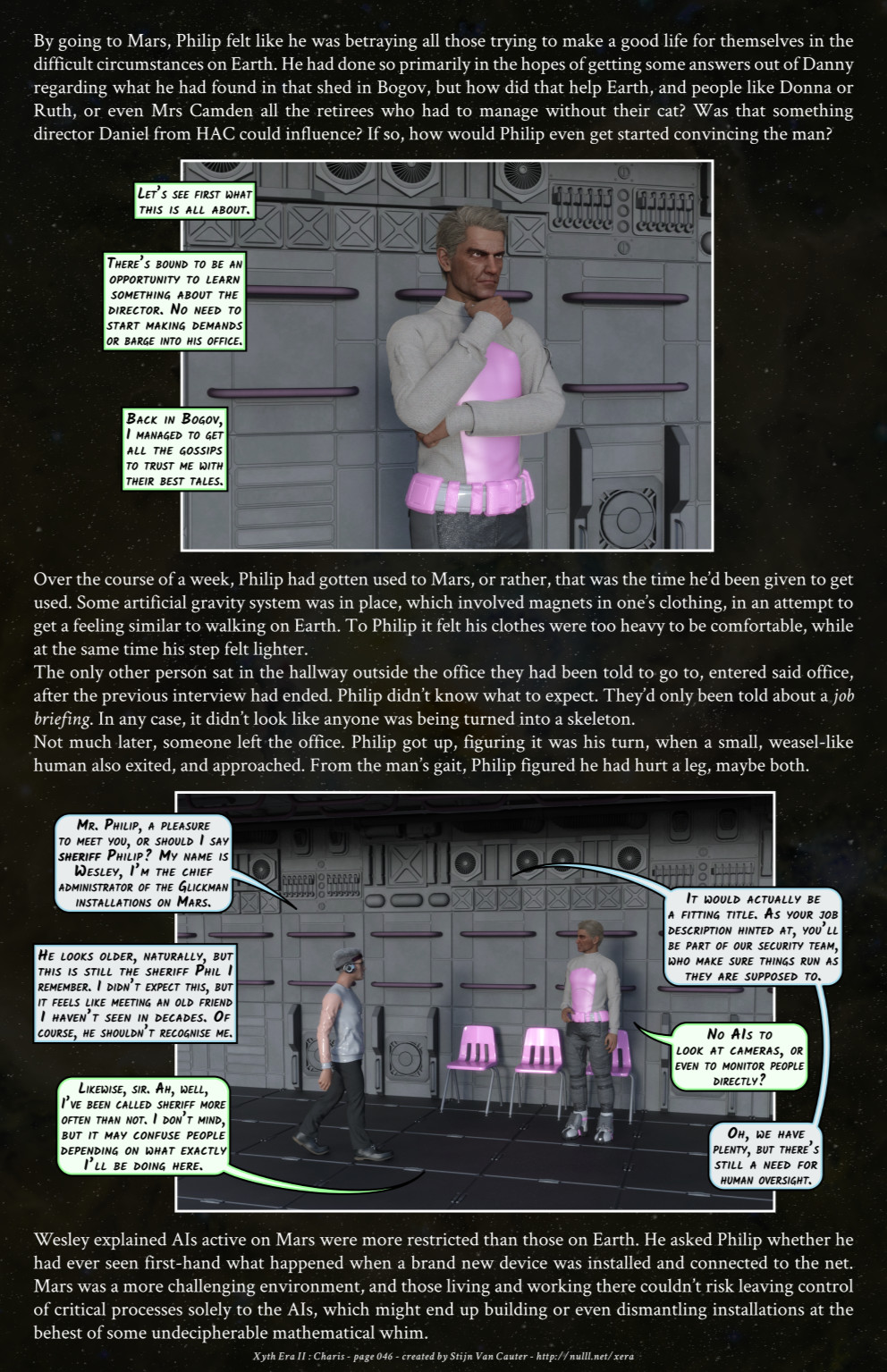 By going to Mars, Philip felt like he was betraying all those trying to make a good life for themselves in the difficult circumstances on Earth. He had done so primarily in the hopes of getting some answers out of Danny regarding what he had found in that shed in Bogov, but how did that help Earth, and people like Donna or Ruth, or even Mrs Camden all the retirees who had to manage without their cat? Was that something director Daniel from HAC could influence? If so, how would Philip even get started convincing the man?

Let's see first what this is all about.

There's bound to be an opportunity to learn something about the director. No need to start making demands or barge into his office.

Back in Bogov, I managed to get all the gossips to trust me with their best tales.

Over the course of a week, Philip had gotten used to Mars, or rather, that was the time he'd been given to get used. Some artificial gravity system was in place, which involved magnets in one's clothing, in an attempt to get a feeling similar to walking on Earth. To Philip it felt his clothes were too heavy to be comfortable, while at the same time his step felt lighter.

The only other person sat in the hallway outside the office they had been told to go to, entered said office, after the previous interview had ended. Philip didn't know what to expect. They'd only been told about a job briefing. In any case, it didn't look like anyone was being turned into a skeleton.

Not much later, someone left the office. Philip got up, figuring it was his turn, when a small, weasel-like human also exited, and approached. From the man's gait, Philip figured he had hurt a leg, maybe both.

Mr. Philip, a pleasure to meet you, or should I say sheriff Philip? My name is Wesley, I'm the chief administrator of the Glickman installations on Mars.

He looks older, naturally, but this is still the sheriff Phil I remember. I didn't expect this, but it feels like meeting an old friend I haven't seen in decades. Of course, he shouldn't recognise me.

Likewise, sir. Ah, well, I've been called sheriff more often than not. I don't mind, but it may confuse people depending on what exactly I'll be doing here.

It would actually be a fitting title. As your job description hinted at, you'll be part of our security team, who make sure things run as they are supposed to.

No AIs to look at cameras, or even to monitor people directly?

Oh, we have plenty, but there's still a need for human oversight.

Wesley explained AIs active on Mars were more restricted than those on Earth. He asked Philip whether he had ever seen first-hand what happened when a brand new device was installed and connected to the net. Mars was a more challenging environment, and those living and working there couldn't risk leaving control of critical processes solely to the AIs, which might end up building or even dismantling installations at the behest of some undecipherable mathematical whim.

Xyth Era II : Charis - page 046 - created by Stijn Van Cauter - http://nulll.net/xera